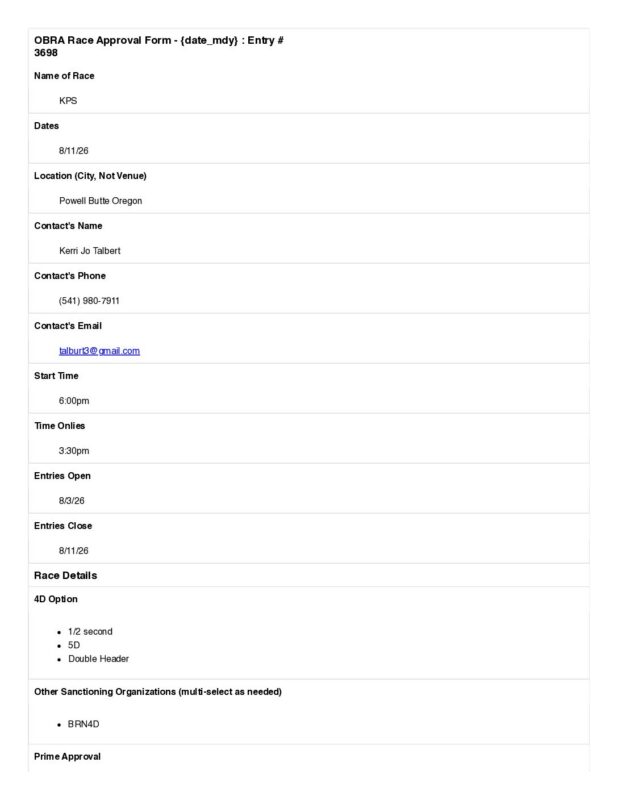 OBRA Race Approval Form - {date_mdy} : Entry # 3698

Name of Race

KPS

Dates

8/11/26

Location (City, Not Venue)

Powell Butte Oregon

Contact's Name

Kerri Jo Talbert

Contact's Phone

(541) 980-7911

Contact's Email

talburt3@gmail.com

Start Time

6:00pm

Time Onlies

3:30pm

Entries Open

8/3/26

Entries Close

8/11/26

Race Details

4D Option

- 1/2 second
- 5D
- Double Header

Other Sanctioning Organizations (multi-select as needed)

- BRN4D

Prime Approval